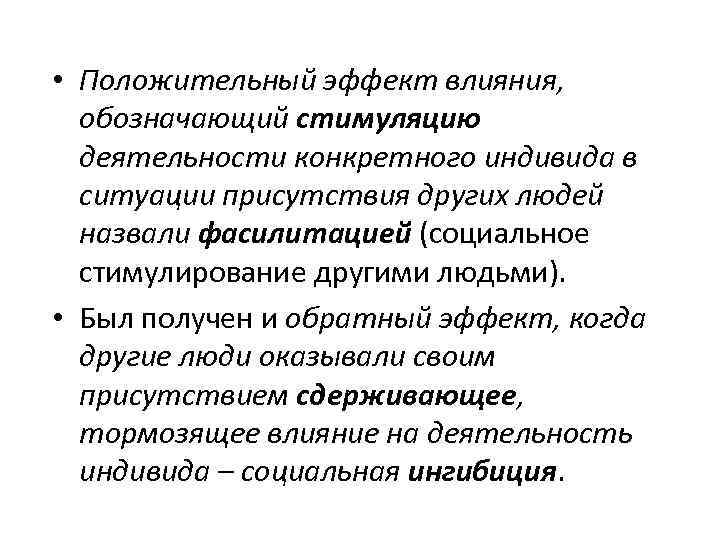 • Положительный эффект влияния, обозначающий стимуляцию деятельности конкретного индивида в ситуации присутствия других людей назвали фасилитацией (социальное стимулирование другими людьми).

• Был получен и обратный эффект, когда другие люди оказывали своим присутствием сдерживающее, тормозящее влияние на деятельность индивида – социальная ингибиция.